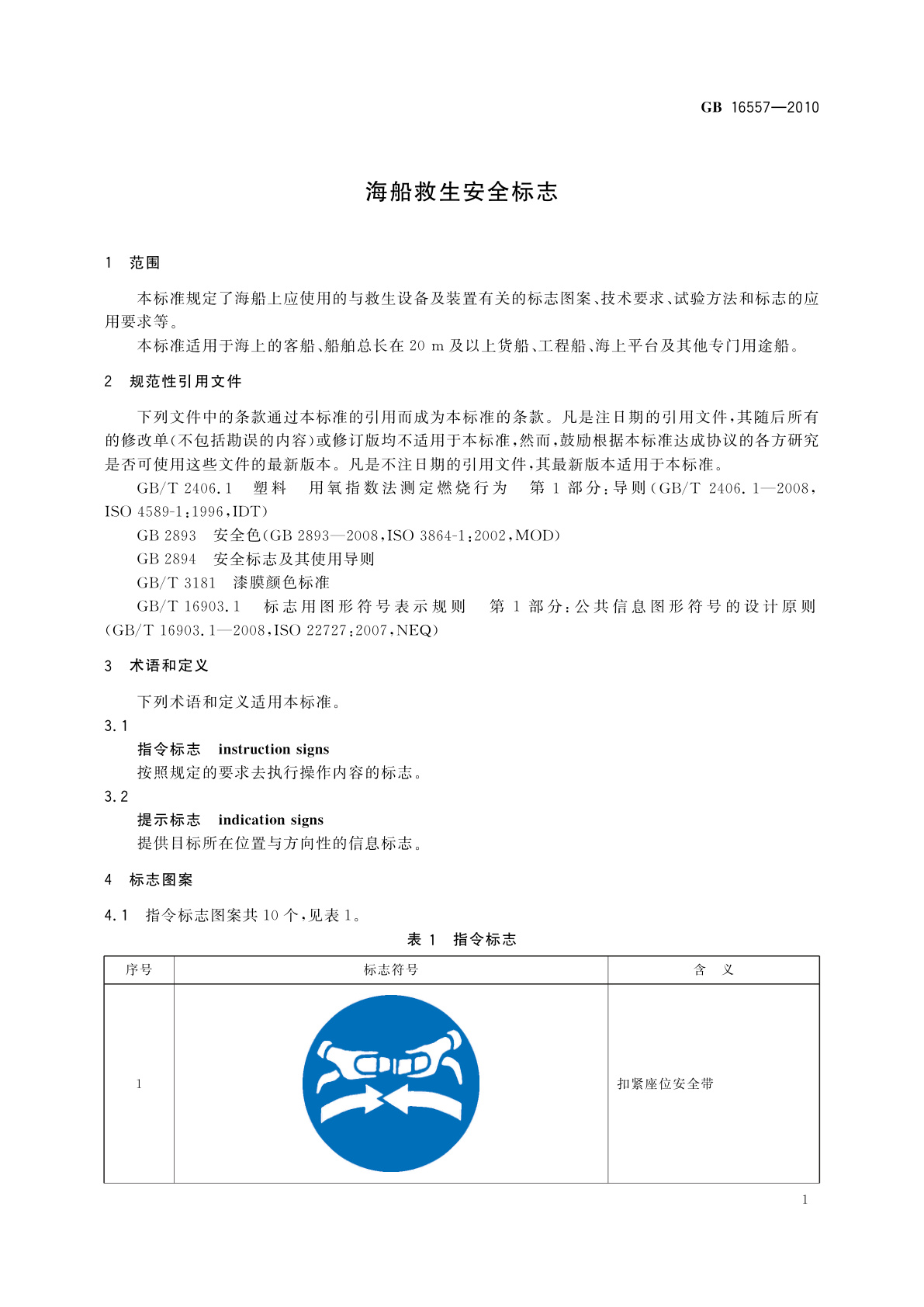 GB 16557—2010

海船救生安全标志

1 范围

本标准规定了海船上应使用的与救生设备及装置有关的标志图案、技术要求、试验方法和标志的应用要求等。

本标准适用于海上的客船、船舶总长在 20 m 及以上货船、工程船、海上平台及其他专门用途船。

2 规范性引用文件

下列文件中的条款通过本标准的引用而成为本标准的条款。凡是注日期的引用文件，其随后所有的修改单(不包括勘误的内容)或修订版均不适用于本标准，然而，鼓励根据本标准达成协议的各方研究是否可使用这些文件的最新版本。凡是不注日期的引用文件，其最新版本适用于本标准。

GB/T 2406.1 塑料 用氧指数法测定燃烧行为 第 1 部分：导则(GB/T 2406.1—2008，ISO 4589-1:1996，IDT)

GB 2893 安全色(GB 2893—2008，ISO 3864-1:2002，MOD)

GB 2894 安全标志及其使用导则

GB/T 3181 漆膜颜色标准

GB/T 16903.1 标志用图形符号表示规则 第 1 部分：公共信息图形符号的设计原则(GB/T 16903.1—2008，ISO 22727:2007，NEQ)

3 术语和定义

下列术语和定义适用本标准。

3.1

指令标志 instruction signs

按照规定的要求去执行操作内容的标志。

3.2

提示标志 indication signs

提供目标所在位置与方向性的信息标志。

4 标志图案

4.1 指令标志图案共 10 个，见表 1。

表 1 指令标志

| 序号 | 标志符号 | 含 义 |
|---|---|---|
| 1 | | 扣紧座位安全带 |

1